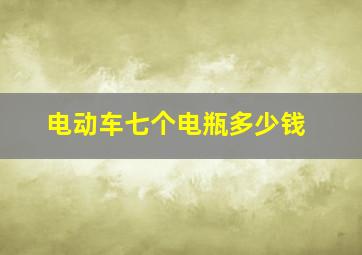 电动车七个电瓶多少钱